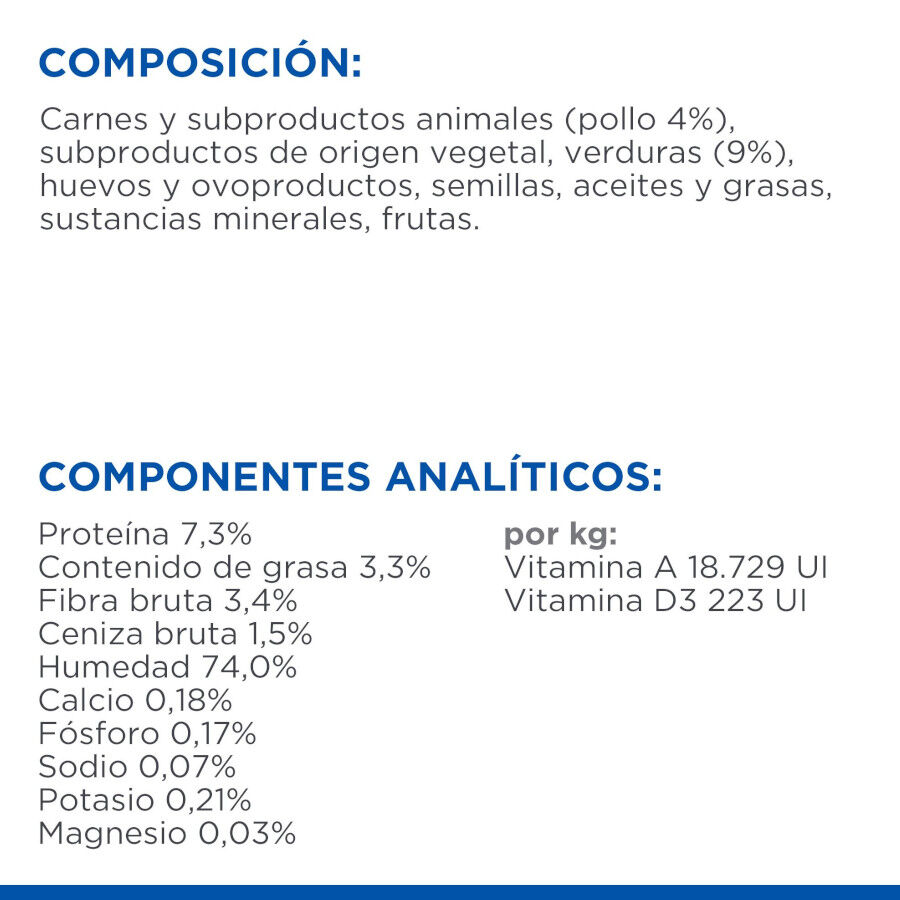 COMPOSICIÓN:

Carnes y subproductos animales (pollo 4%), subproductos de origen vegetal, verduras (9%), huevos y ovoproductos, semillas, aceites y grasas, sustancias minerales, frutas.

COMPONENTES ANALÍTICOS:

Proteína 7,3%
Contenido de grasa 3,3%
Fibra bruta 3,4%
Ceniza bruta 1,5%
Humedad 74,0%
Calcio 0,18%
Fósforo 0,17%
Sodio 0,07%
Potasio 0,21%
Magnesio 0,03%

por kg:
Vitamina A 18.729 UI
Vitamina D3 223 UI